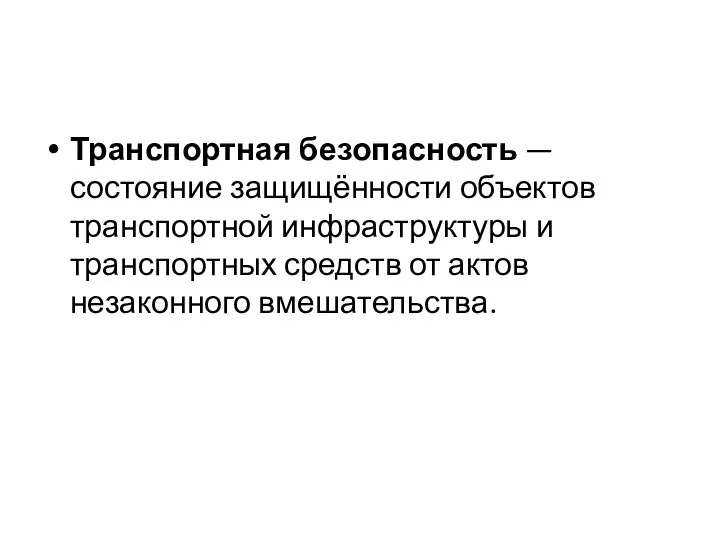 • Транспортная безопасность — состояние защищённости объектов транспортной инфраструктуры и транспортных средств от актов незаконного вмешательства.